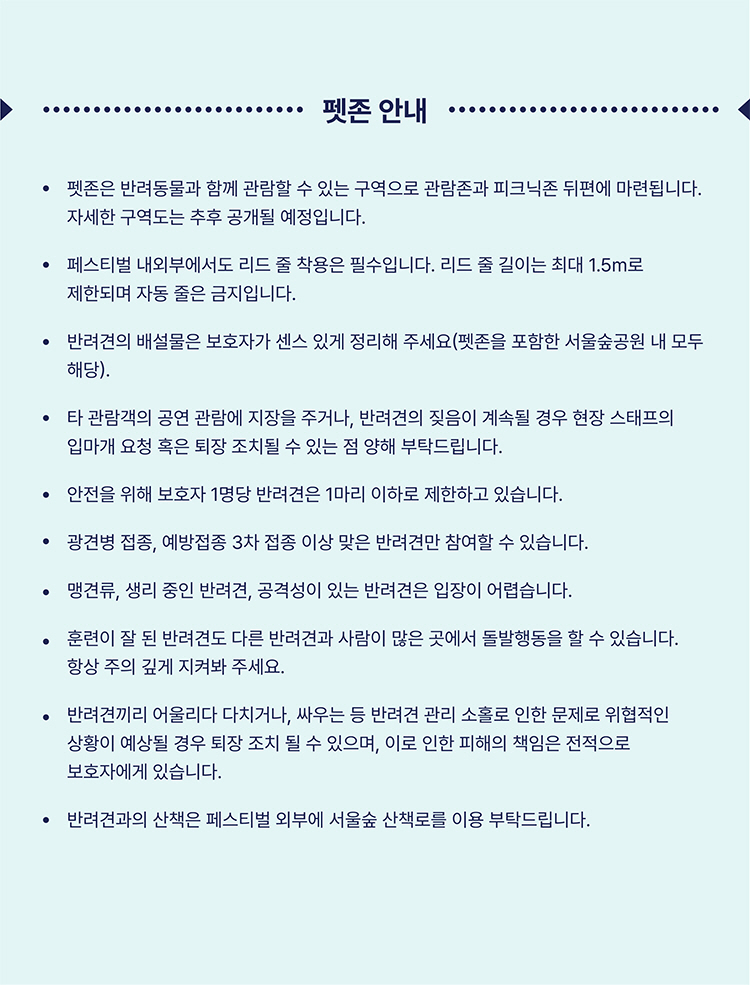 펫존 안내

• 펫존은 반려동물과 함께 관람할 수 있는 구역으로 관람존과 피크닉존 뒤편에 마련됩니다. 자세한 구역도는 추후 공개될 예정입니다.

• 페스티벌 내외부에서도 리드 줄 착용은 필수입니다. 리드 줄 길이는 최대 1.5m로 제한되며 자동 줄은 금지입니다.

• 반려견의 배설물은 보호자가 센스 있게 정리해 주세요(펫존을 포함한 서울숲공원 내 모두 해당).

• 타 관람객의 공연 관람에 지장을 주거나, 반려견의 짖음이 계속될 경우 현장 스태프의 입마개 요청 혹은 퇴장 조치될 수 있는 점 양해 부탁드립니다.

• 안전을 위해 보호자 1명당 반려견은 1마리 이하로 제한하고 있습니다.

• 광견병 접종, 예방접종 3차 접종 이상 맞은 반려견만 참여할 수 있습니다.

• 맹견류, 생리 중인 반려견, 공격성이 있는 반려견은 입장이 어렵습니다.

• 훈련이 잘 된 반려견도 다른 반려견과 사람이 많은 곳에서 돌발행동을 할 수 있습니다. 항상 주의 깊게 지켜봐 주세요.

• 반려견끼리 어울리다 다치거나, 싸우는 등 반려견 관리 소홀로 인한 문제로 위협적인 상황이 예상될 경우 퇴장 조치 될 수 있으며, 이로 인한 피해의 책임은 전적으로 보호자에게 있습니다.

• 반려견과의 산책은 페스티벌 외부에 서울숲 산책로를 이용 부탁드립니다.